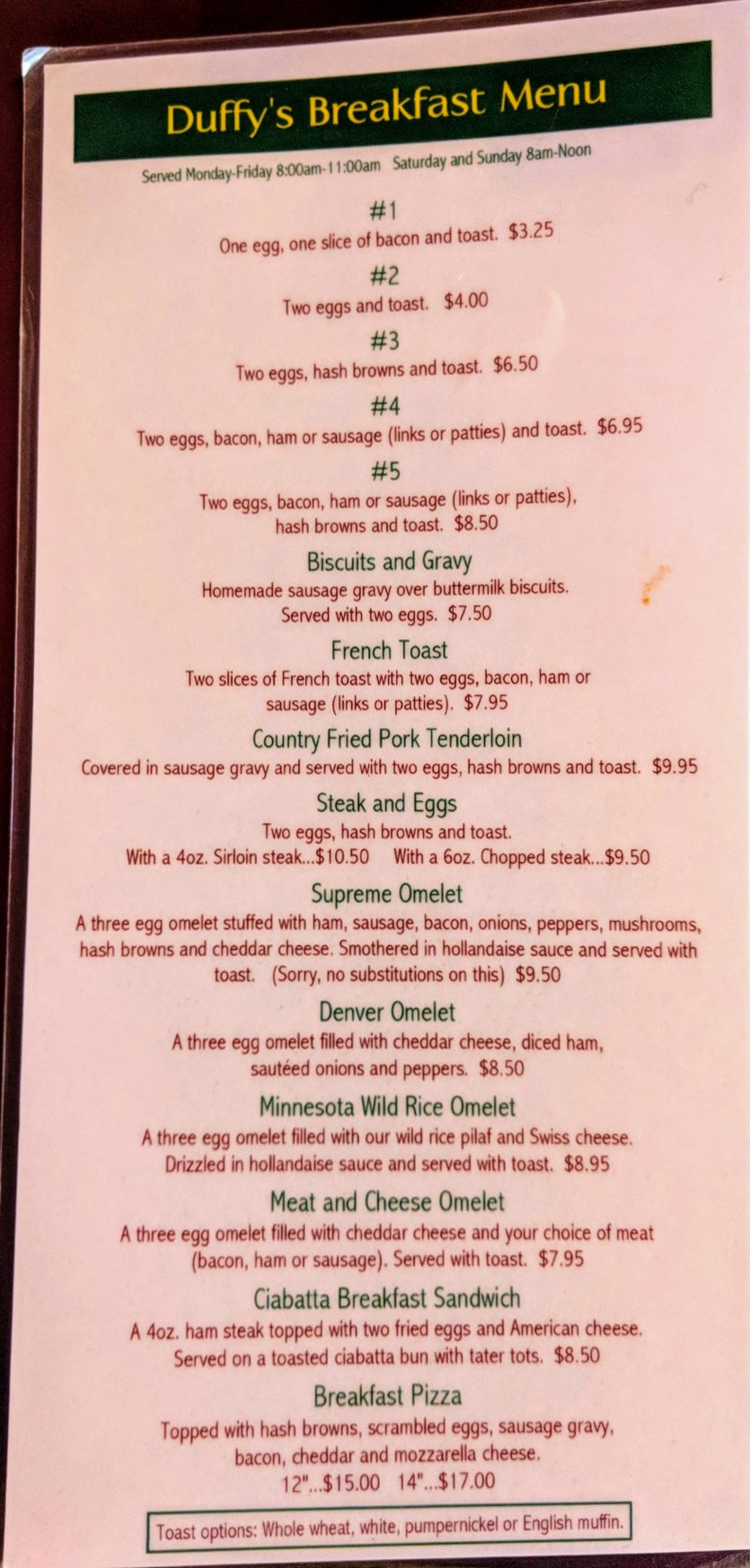 Duffy's Breakfast Menu

Served Monday-Friday 8:00am-11:00am Saturday and Sunday 8am-Noon

#1
One egg, one slice of bacon and toast. $3.25

#2
Two eggs and toast. $4.00

#3
Two eggs, hash browns and toast. $6.50

#4
Two eggs, bacon, ham or sausage (links or patties) and toast. $6.95

#5
Two eggs, bacon, ham or sausage (links or patties), hash browns and toast. $8.50

Biscuits and Gravy
Homemade sausage gravy over buttermilk biscuits. Served with two eggs. $7.50

French Toast
Two slices of French toast with two eggs, bacon, ham or sausage (links or patties). $7.95

Country Fried Pork Tenderloin
Covered in sausage gravy and served with two eggs, hash browns and toast. $9.95

Steak and Eggs
Two eggs, hash browns and toast.
With a 4oz. Sirloin steak...$10.50 With a 6oz. Chopped steak...$9.50

Supreme Omelet
A three egg omelet stuffed with ham, sausage, bacon, onions, peppers, mushrooms, hash browns and cheddar cheese. Smothered in hollandaise sauce and served with toast. (Sorry, no substitutions on this) $9.50

Denver Omelet
A three egg omelet filled with cheddar cheese, diced ham, sautéed onions and peppers. $8.50

Minnesota Wild Rice Omelet
A three egg omelet filled with our wild rice pilaf and Swiss cheese. Drizzled in hollandaise sauce and served with toast. $8.95

Meat and Cheese Omelet
A three egg omelet filled with cheddar cheese and your choice of meat (bacon, ham or sausage). Served with toast. $7.95

Ciabatta Breakfast Sandwich
A 4oz. ham steak topped with two fried eggs and American cheese. Served on a toasted ciabatta bun with tater tots. $8.50

Breakfast Pizza
Topped with hash browns, scrambled eggs, sausage gravy, bacon, cheddar and mozzarella cheese.
12"...$15.00 14"...$17.00

Toast options: Whole wheat, white, pumpernickel or English muffin.